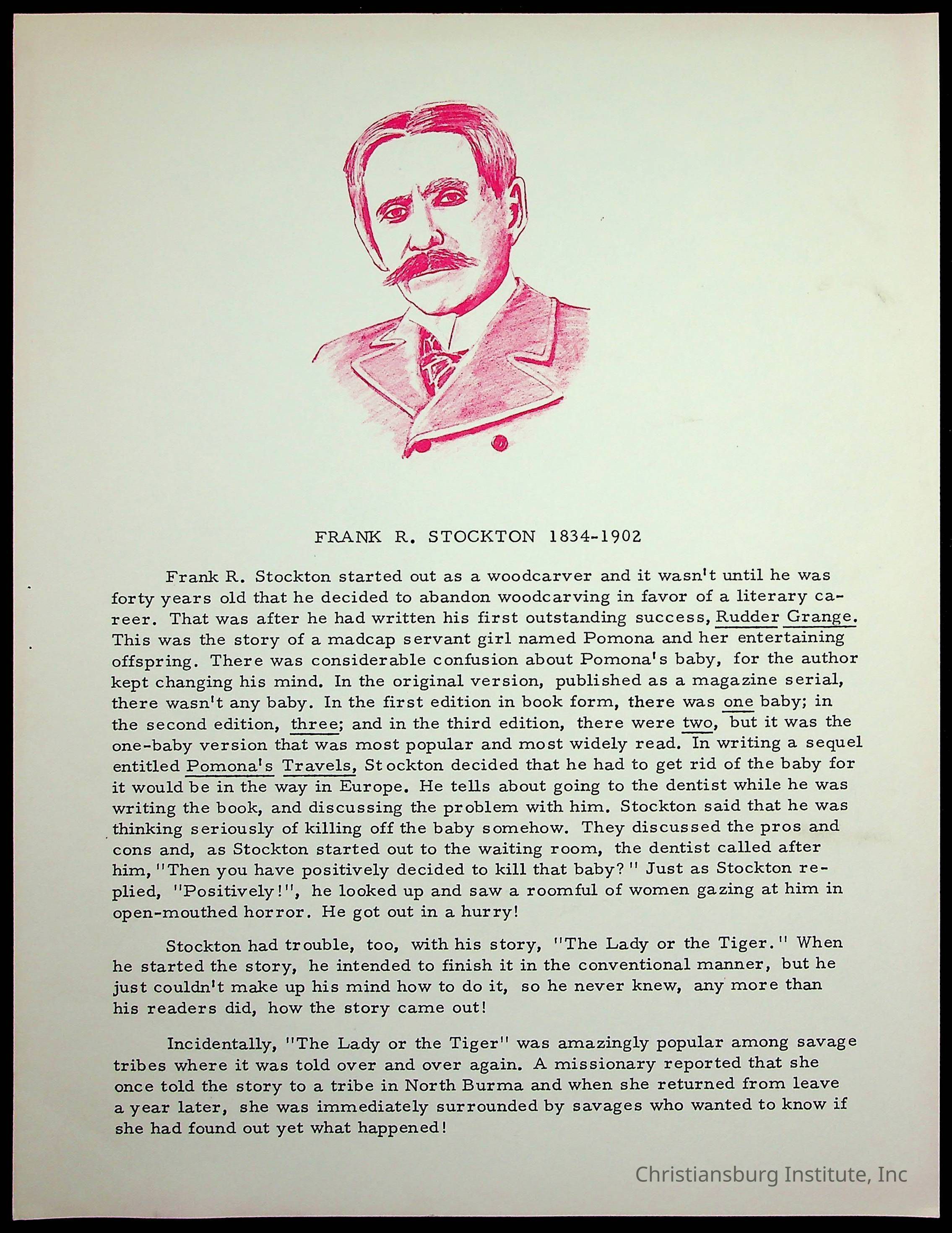 FRANK R. STOCKTON 1834-1902

Frank R. Stockton started out as a woodcarver and it wasn't until he was forty years old that he decided to abandon woodcarving in favor of a literary career. That was after he had written his first outstanding success, Rudder Grange. This was the story of a madcap servant girl named Pomona and her entertaining offspring. There was considerable confusion about Pomona's baby, for the author kept changing his mind. In the original version, published as a magazine serial, there wasn't any baby. In the first edition in book form, there was one baby; in the second edition, three; and in the third edition, there were two, but it was the one-baby version that was most popular and most widely read. In writing a sequel entitled Pomona's Travels, Stockton decided that he had to get rid of the baby for it would be in the way in Europe. He tells about going to the dentist while he was writing the book, and discussing the problem with him. Stockton said that he was thinking seriously of killing off the baby somehow. They discussed the pros and cons and, as Stockton started out to the waiting room, the dentist called after him, "Then you have positively decided to kill that baby?" Just as Stockton replied, "Positively!", he looked up and saw a roomful of women gazing at him in open-mouthed horror. He got out in a hurry!

Stockton had trouble, too, with his story, "The Lady or the Tiger." When he started the story, he intended to finish it in the conventional manner, but he just couldn't make up his mind how to do it, so he never knew, any more than his readers did, how the story came out!

Incidentally, "The Lady or the Tiger" was amazingly popular among savage tribes where it was told over and over again. A missionary reported that she once told the story to a tribe in North Burma and when she returned from leave a year later, she was immediately surrounded by savages who wanted to know if she had found out yet what happened!

Christiansburg Institute, Inc